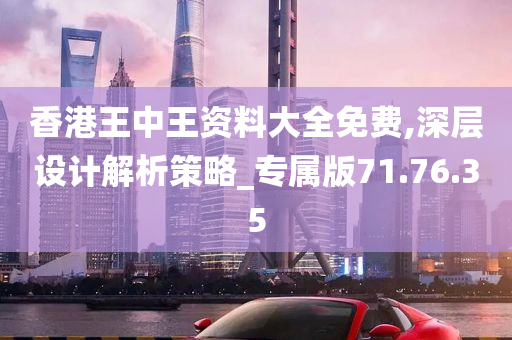 香港王中王资料大全免费,深层设计解析策略_专属版71.76.35